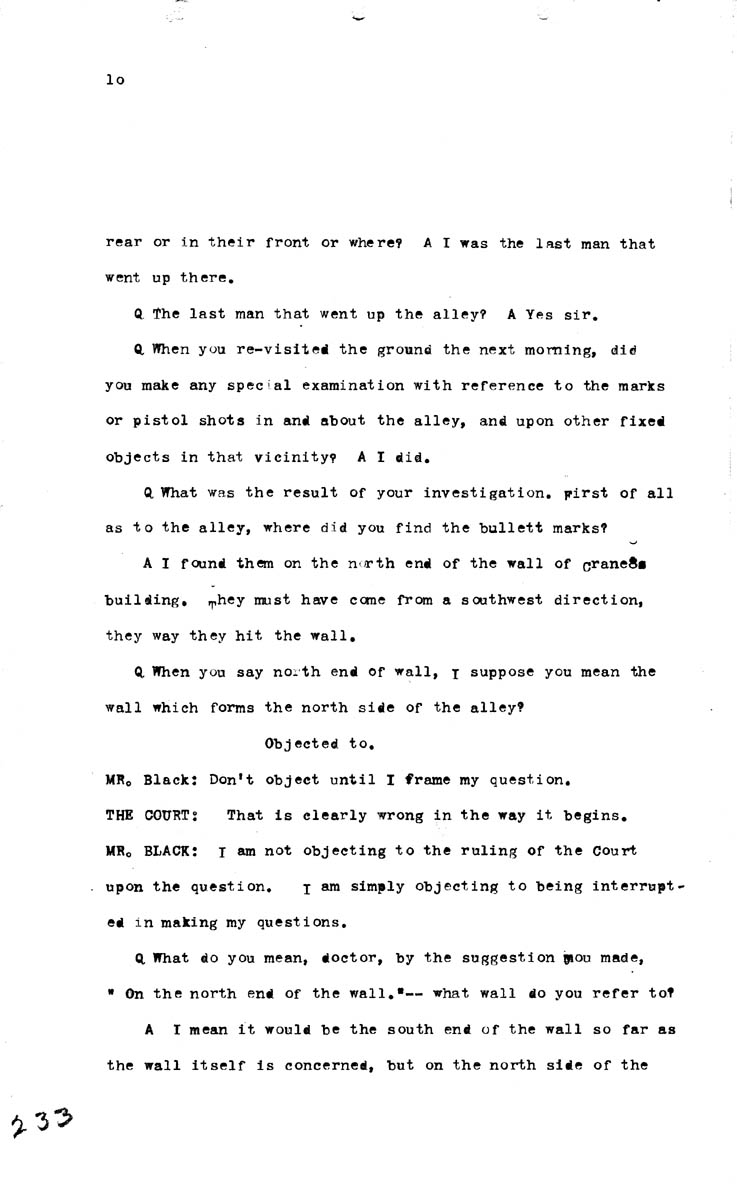 lo

rear or in their front or where? A I was the last man that went up there.

Q The last man that went up the alley? A Yes sir.

Q When you re-visited the ground the next morning, did you make any special examination with reference to the marks or pistol shots in and about the alley, and upon other fixed objects in that vicinity? A I did.

Q What was the result of your investigation. First of all as to the alley, where did you find the bullett marks?

A I found them on the north end of the wall of Crane8s building. They must have come from a southwest direction, they way they hit the wall.

Q When you say north end of wall, I suppose you mean the wall which forms the north side of the alley?

Objected to.

MR. Black: Don't object until I frame my question.

THE COURT: That is clearly wrong in the way it begins.

MR. BLACK: I am not objecting to the ruling of the Court upon the question. I am simply objecting to being interrupted in making my questions.

Q What do you mean, doctor, by the suggestion you made, " On the north end of the wall."-- what wall do you refer to?

A I mean it would be the south end of the wall so far as the wall itself is concerned, but on the north side of the

233